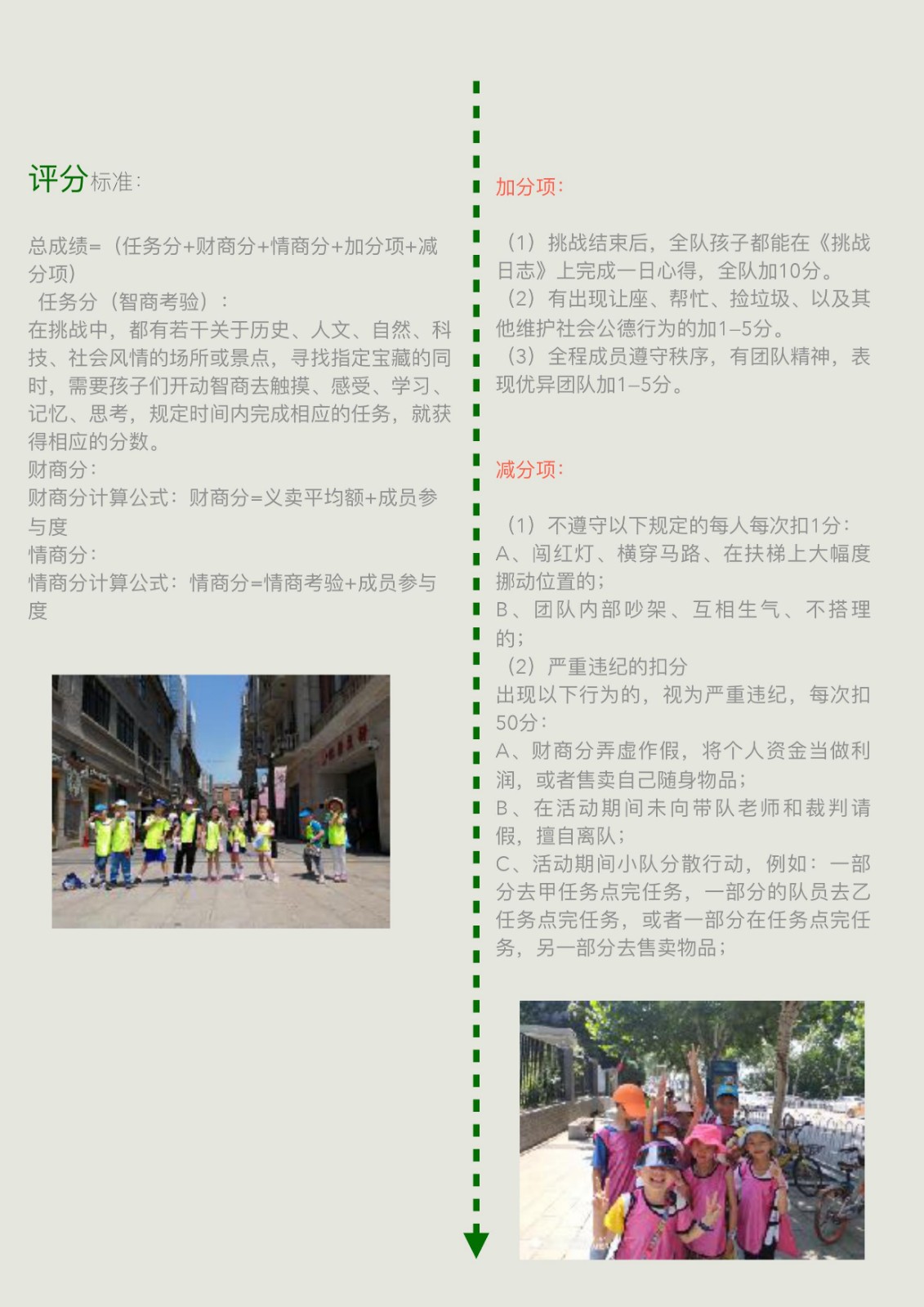 评分标准:

总成绩=（任务分+财商分+情商分+加分项+减分项）
任务分（智商考验）:
在挑战中，都有若干关于历史、人文、自然、科技、社会风情的场所或景点，寻找指定宝藏的同时，需要孩子们开动智商去触摸、感受、学习、记忆、思考，规定时间内完成相应的任务，就获得相应的分数。
财商分:
财商分计算公式：财商分=义卖平均额+成员参与度
情商分:
情商分计算公式：情商分=情商考验+成员参与度

加分项:

（1）挑战结束后，全队孩子都能在《挑战日志》上完成一日心得，全队加10分。
（2）有出现让座、帮忙、捡垃圾、以及其他维护社会公德行为的加1–5分。
（3）全程成员遵守秩序，有团队精神，表现优异团队加1–5分。

减分项:

（1）不遵守以下规定的每人每次扣1分:
A、闯红灯、横穿马路、在扶梯上大幅度挪动位置的;
B、团队内部吵架、互相生气、不搭理的;
（2）严重违纪的扣分
出现以下行为的，视为严重违纪，每次扣50分:
A、财商分弄虚作假，将个人资金当做利润，或者售卖自己随身物品;
B、在活动期间未向带队老师和裁判请假，擅自离队;
C、活动期间小队分散行动，例如：一部分去甲任务点完任务，一部分的队员去乙任务点完任务，或者一部分在任务点完任务，另一部分去售卖物品;